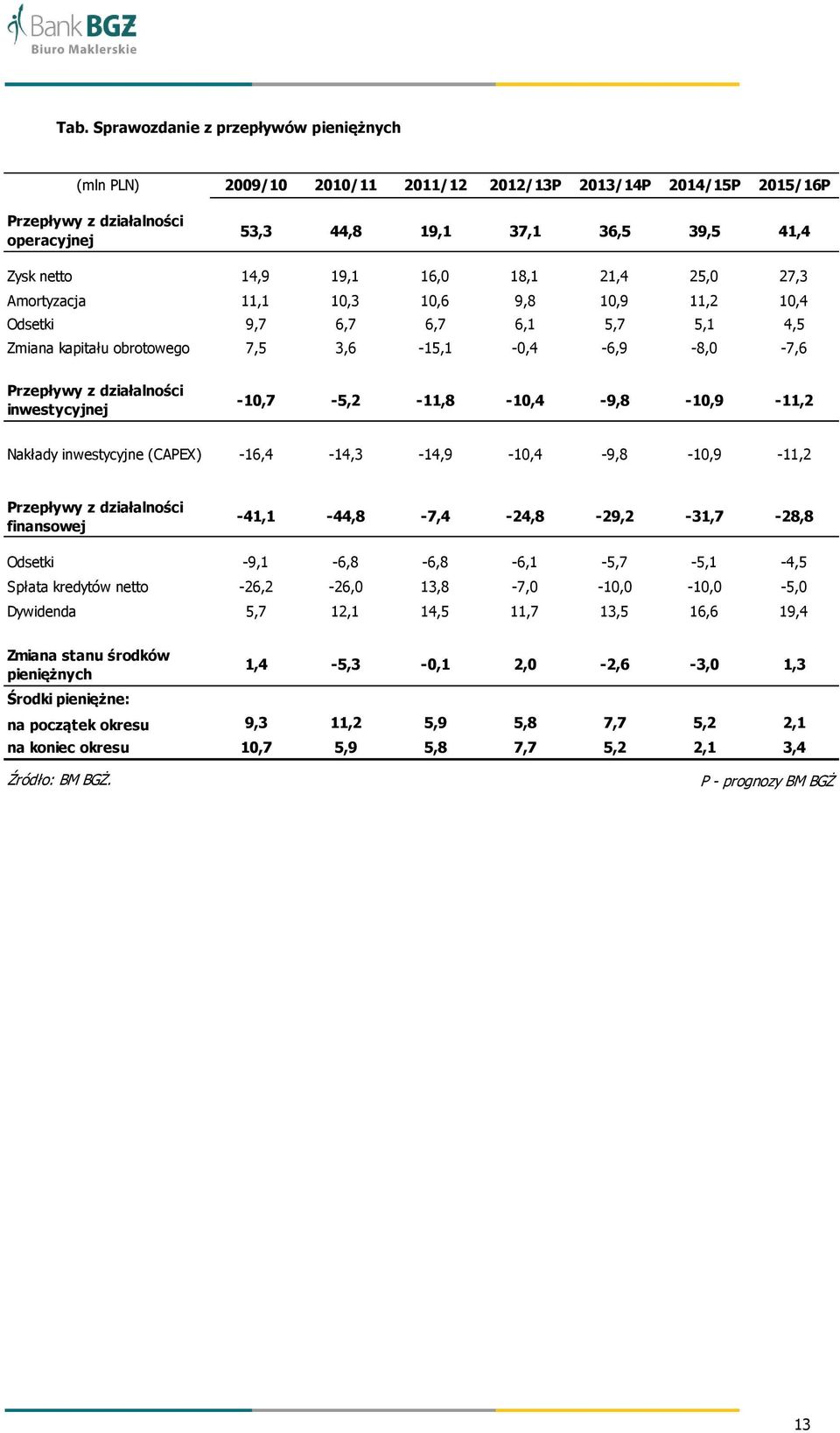 Bank BGŻ
Biuro Maklerskie

Tab. Sprawozdanie z przepływów pieniężnych

| (mln PLN) | 2009/10 | 2010/11 | 2011/12 | 2012/13P | 2013/14P | 2014/15P | 2015/16P |
|---|---|---|---|---|---|---|---|
| Przepływy z działalności operacyjnej | 53,3 | 44,8 | 19,1 | 37,1 | 36,5 | 39,5 | 41,4 |
| Zysk netto | 14,9 | 19,1 | 16,0 | 18,1 | 21,4 | 25,0 | 27,3 |
| Amortyzacja | 11,1 | 10,3 | 10,6 | 9,8 | 10,9 | 11,2 | 10,4 |
| Odsetki | 9,7 | 6,7 | 6,7 | 6,1 | 5,7 | 5,1 | 4,5 |
| Zmiana kapitału obrotowego | 7,5 | 3,6 | -15,1 | -0,4 | -6,9 | -8,0 | -7,6 |
| Przepływy z działalności inwestycyjnej | -10,7 | -5,2 | -11,8 | -10,4 | -9,8 | -10,9 | -11,2 |
| Nakłady inwestycyjne (CAPEX) | -16,4 | -14,3 | -14,9 | -10,4 | -9,8 | -10,9 | -11,2 |
| Przepływy z działalności finansowej | -41,1 | -44,8 | -7,4 | -24,8 | -29,2 | -31,7 | -28,8 |
| Odsetki | -9,1 | -6,8 | -6,8 | -6,1 | -5,7 | -5,1 | -4,5 |
| Spłata kredytów netto | -26,2 | -26,0 | 13,8 | -7,0 | -10,0 | -10,0 | -5,0 |
| Dywidenda | 5,7 | 12,1 | 14,5 | 11,7 | 13,5 | 16,6 | 19,4 |
| Zmiana stanu środków pieniężnych | 1,4 | -5,3 | -0,1 | 2,0 | -2,6 | -3,0 | 1,3 |
| Środki pieniężne: | | | | | | | |
| na początek okresu | 9,3 | 11,2 | 5,9 | 5,8 | 7,7 | 5,2 | 2,1 |
| na koniec okresu | 10,7 | 5,9 | 5,8 | 7,7 | 5,2 | 2,1 | 3,4 |

Źródło: BM BGŻ.
P - prognozy BM BGŻ

13